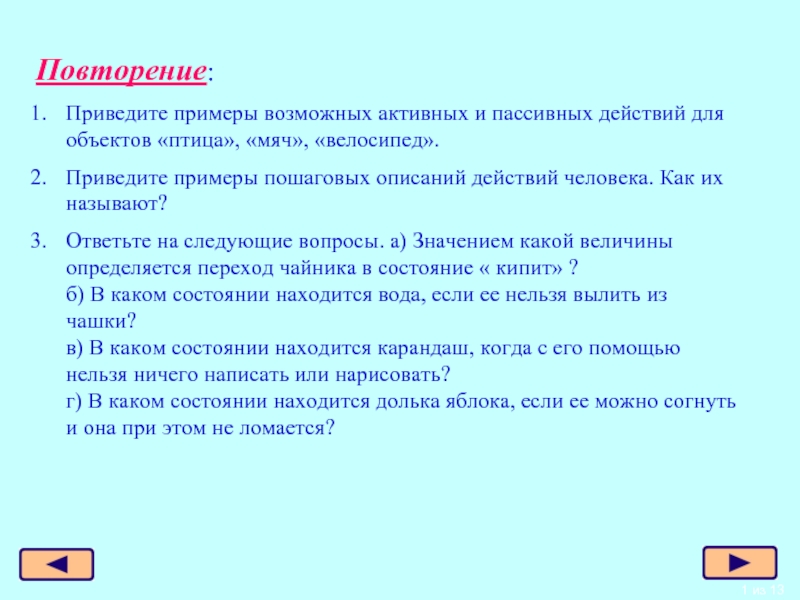 Повторение:

1. Приведите примеры возможных активных и пассивных действий для объектов «птица», «мяч», «велосипед».

2. Приведите примеры пошаговых описаний действий человека. Как их называют?

3. Ответьте на следующие вопросы. а) Значением какой величины определяется переход чайника в состояние « кипит» ?
б) В каком состоянии находится вода, если ее нельзя вылить из чашки?
в) В каком состоянии находится карандаш, когда с его помощью нельзя ничего написать или нарисовать?
г) В каком состоянии находится долька яблока, если ее можно согнуть и она при этом не ломается?

1 из 13